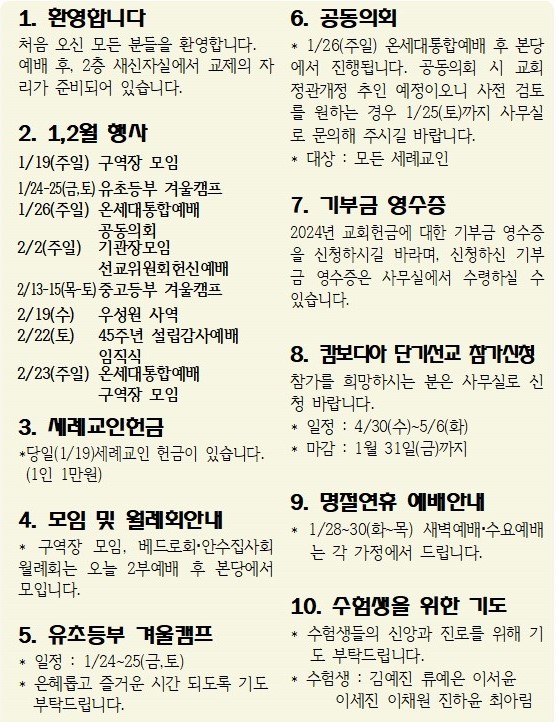 1. 환영합니다

처음 오신 모든 분들을 환영합니다. 예배 후, 2층 새신자실에서 교제의 자리가 준비되어 있습니다.

2. 1,2월 행사

1/19(주일) 구역장 모임
1/24-25(금,토) 유초등부 겨울캠프
1/26(주일) 온세대통합예배
공동의회
2/2(주일) 기관장모임
선교위원회헌신예배
2/13-15(목-토) 중고등부 겨울캠프
2/19(수) 우성원 사역
2/22(토) 45주년 설립감사예배
임직식
2/23(주일) 온세대통합예배
구역장 모임

3. 세례교인헌금

*당일(1/19)세례교인 헌금이 있습니다. (1인 1만원)

4. 모임 및 월례회안내

* 구역장 모임, 베드로회·안수집사회 월례회는 오늘 2부예배 후 본당에서 모입니다.

5. 유초등부 겨울캠프

* 일정 : 1/24~25(금,토)
* 은혜롭고 즐거운 시간 되도록 기도 부탁드립니다.

6. 공동의회

* 1/26(주일) 온세대통합예배 후 본당에서 진행됩니다. 공동의회 시 교회 정관개정 추인 예정이오니 사전 검토를 원하는 경우 1/25(토)까지 사무실로 문의해 주시길 바랍니다.
* 대상 : 모든 세례교인

7. 기부금 영수증

2024년 교회헌금에 대한 기부금 영수증을 신청하시길 바라며, 신청하신 기부금 영수증은 사무실에서 수령하실 수 있습니다.

8. 캄보디아 단기선교 참가신청

참가를 희망하시는 분은 사무실로 신청 바랍니다.
* 일정 : 4/30(수)~5/6(화)
* 마감 : 1월 31일(금)까지

9. 명절연휴 예배안내

* 1/28~30(화~목) 새벽예배·수요예배는 각 가정에서 드립니다.

10. 수험생을 위한 기도

* 수험생들의 신앙과 진로를 위해 기도 부탁드립니다.
* 수험생 : 김예진 류예은 이서윤
이세진 이채원 진하윤 최아림